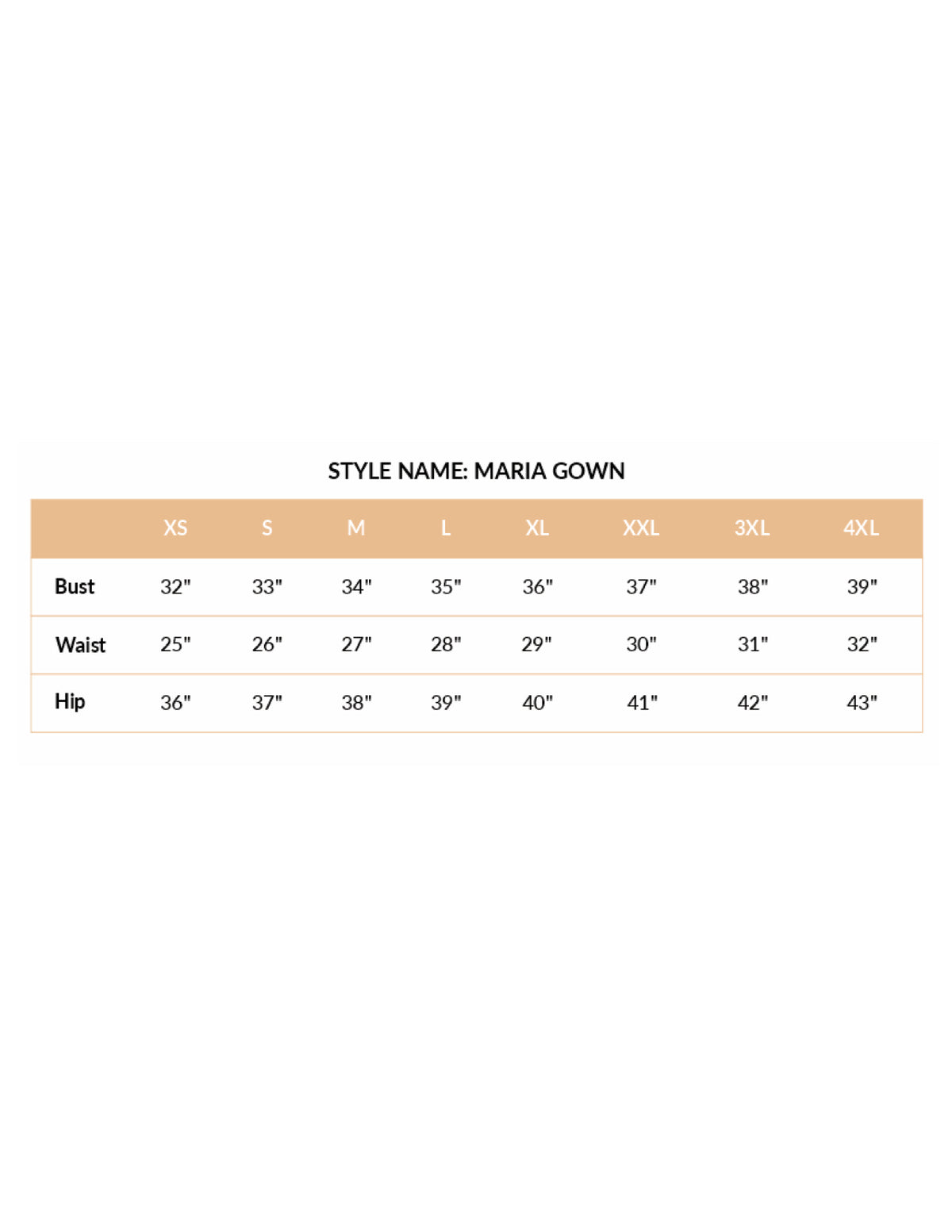 STYLE NAME: MARIA GOWN

| | XS | S | M | L | XL | XXL | 3XL | 4XL |
|---|---|---|---|---|---|---|---|---|
| Bust | 32" | 33" | 34" | 35" | 36" | 37" | 38" | 39" |
| Waist | 25" | 26" | 27" | 28" | 29" | 30" | 31" | 32" |
| Hip | 36" | 37" | 38" | 39" | 40" | 41" | 42" | 43" |